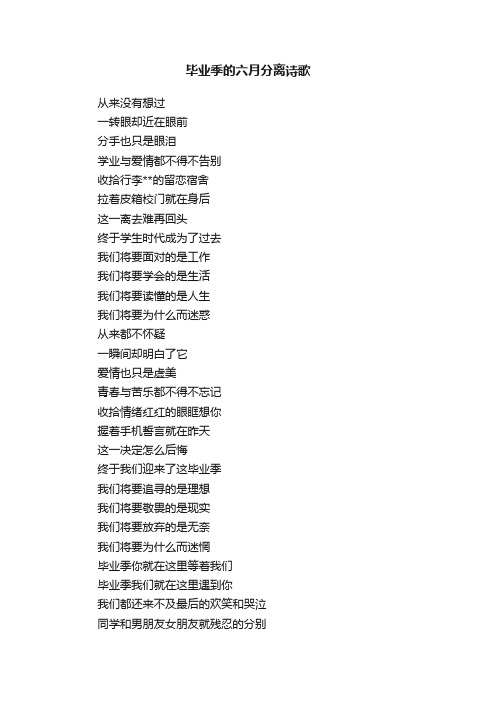 毕业季的六月分离诗歌

从来没有想过
一转眼却近在眼前
分手也只是眼泪
学业与爱情都不得不告别
收拾行李**的留恋宿舍
拉着皮箱校门就在身后
这一离去难再回头
终于学生时代成为了过去
我们将要面对的是工作
我们将要学会的是生活
我们将要读懂的是人生
我们将要为什么而迷惑
从来都不怀疑
一瞬间却明白了它
爱情也只是虚美
青春与苦乐都不得不忘记
收拾情绪红红的眼眶想你
握着手机誓言就在昨天
这一决定怎么后悔
终于我们迎来了这毕业季
我们将要追寻的是理想
我们将要敬畏的是现实
我们将要放弃的是无奈
我们将要为什么而迷惘
毕业季你就在这里等着我们
毕业季我们就在这里遇到你
我们都还来不及最后的欢笑和哭泣
同学和男朋友女朋友就残忍的分别